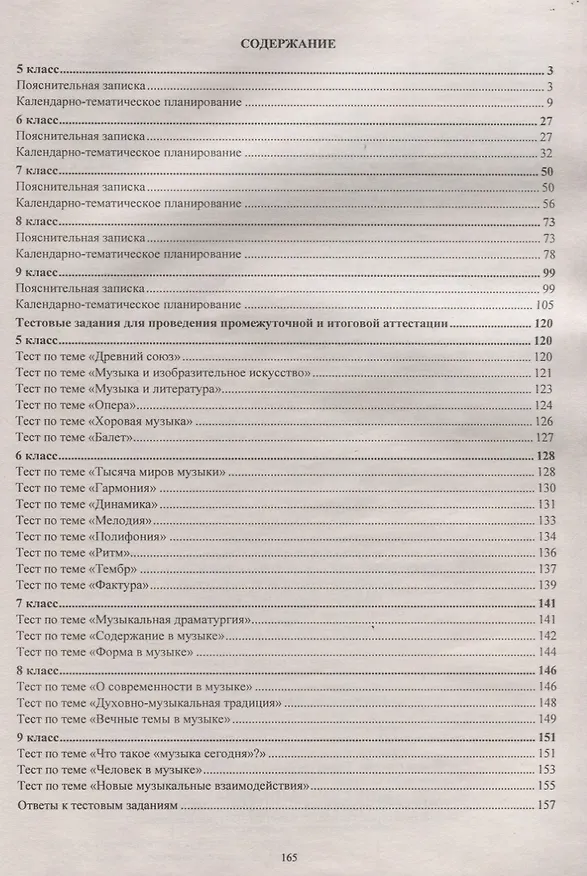 СОДЕРЖАНИЕ

5 класс 3
Пояснительная записка 3
Календарно-тематическое планирование 9
6 класс 27
Пояснительная записка 27
Календарно-тематическое планирование 32
7 класс 50
Пояснительная записка 50
Календарно-тематическое планирование 56
8 класс 73
Пояснительная записка 73
Календарно-тематическое планирование 78
9 класс 99
Пояснительная записка 99
Календарно-тематическое планирование 105
Тестовые задания для проведения промежуточной и итоговой аттестации 120
5 класс 120
Тест по теме «Древний союз» 120
Тест по теме «Музыка и изобразительное искусство» 121
Тест по теме «Музыка и литература» 123
Тест по теме «Опера» 124
Тест по теме «Хоровая музыка» 126
Тест по теме «Балет» 127
6 класс 128
Тест по теме «Тысяча миров музыки» 128
Тест по теме «Гармония» 130
Тест по теме «Динамика» 131
Тест по теме «Мелодия» 133
Тест по теме «Полифония» 134
Тест по теме «Ритм» 136
Тест по теме «Тембр» 137
Тест по теме «Фактура» 139
7 класс 141
Тест по теме «Музыкальная драматургия» 141
Тест по теме «Содержание в музыке» 142
Тест по теме «Форма в музыке» 144
8 класс 146
Тест по теме «О современности в музыке» 146
Тест по теме «Духовно-музыкальная традиция» 148
Тест по теме «Вечные темы в музыке» 149
9 класс 151
Тест по теме «Что такое «музыка сегодня»?» 151
Тест по теме «Человек в музыке» 153
Тест по теме «Новые музыкальные взаимодействия» 155
Ответы к тестовым заданиям 157

165